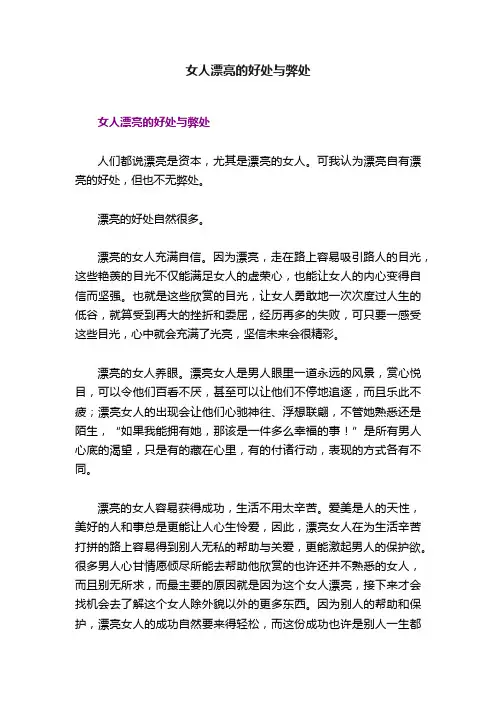 女人漂亮的好处与弊处

女人漂亮的好处与弊处

人们都说漂亮是资本，尤其是漂亮的女人。可我认为漂亮自有漂亮的好处，但也不无弊处。

漂亮的好处自然很多。

漂亮的女人充满自信。因为漂亮，走在路上容易吸引路人的目光，这些艳羡的目光不仅能满足女人的虚荣心，也能让女人的内心变得自信而坚强。也就是这些欣赏的目光，让女人勇敢地一次次度过人生的低谷，就算受到再大的挫折和委屈，经历再多的失败，可只要一感受这些目光，心中就会充满了光亮，坚信未来会很精彩。

漂亮的女人养眼。漂亮女人是男人眼里一道永远的风景，赏心悦目，可以令他们百看不厌，甚至可以让他们不停地追逐，而且乐此不疲；漂亮女人的出现会让他们心驰神往、浮想联翩，不管她熟悉还是陌生，“如果我能拥有她，那该是一件多么幸福的事！”是所有男人心底的渴望，只是有的藏在心里，有的付诸行动，表现的方式各有不同。

漂亮的女人容易获得成功，生活不用太辛苦。爱美是人的天性，美好的人和事总是更能让人心生怜爱，因此，漂亮女人在为生活辛苦打拼的路上容易得到别人无私的帮助与关爱，更能激起男人的保护欲。很多男人心甘情愿倾尽所能去帮助他欣赏的也许还并不熟悉的女人，而且别无所求，而最主要的原因就是因为这个女人漂亮，接下来才会找机会去了解这个女人除外貌以外的更多东西。因为别人的帮助和保护，漂亮女人的成功自然要来得轻松，而这份成功也许是别人一生都